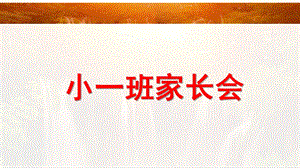 小一班家长会